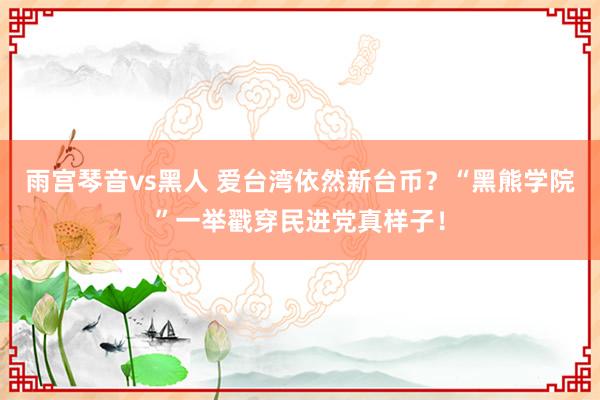 雨宫琴音vs黑人 爱台湾依然新台币？“黑熊学院”一举戳穿民进党真样子！